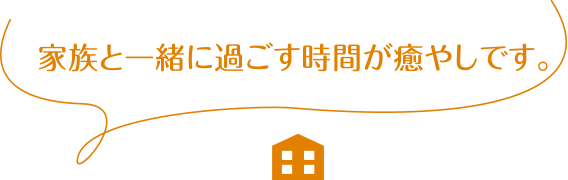 家族と一緒に過ごす時間が癒やしです。